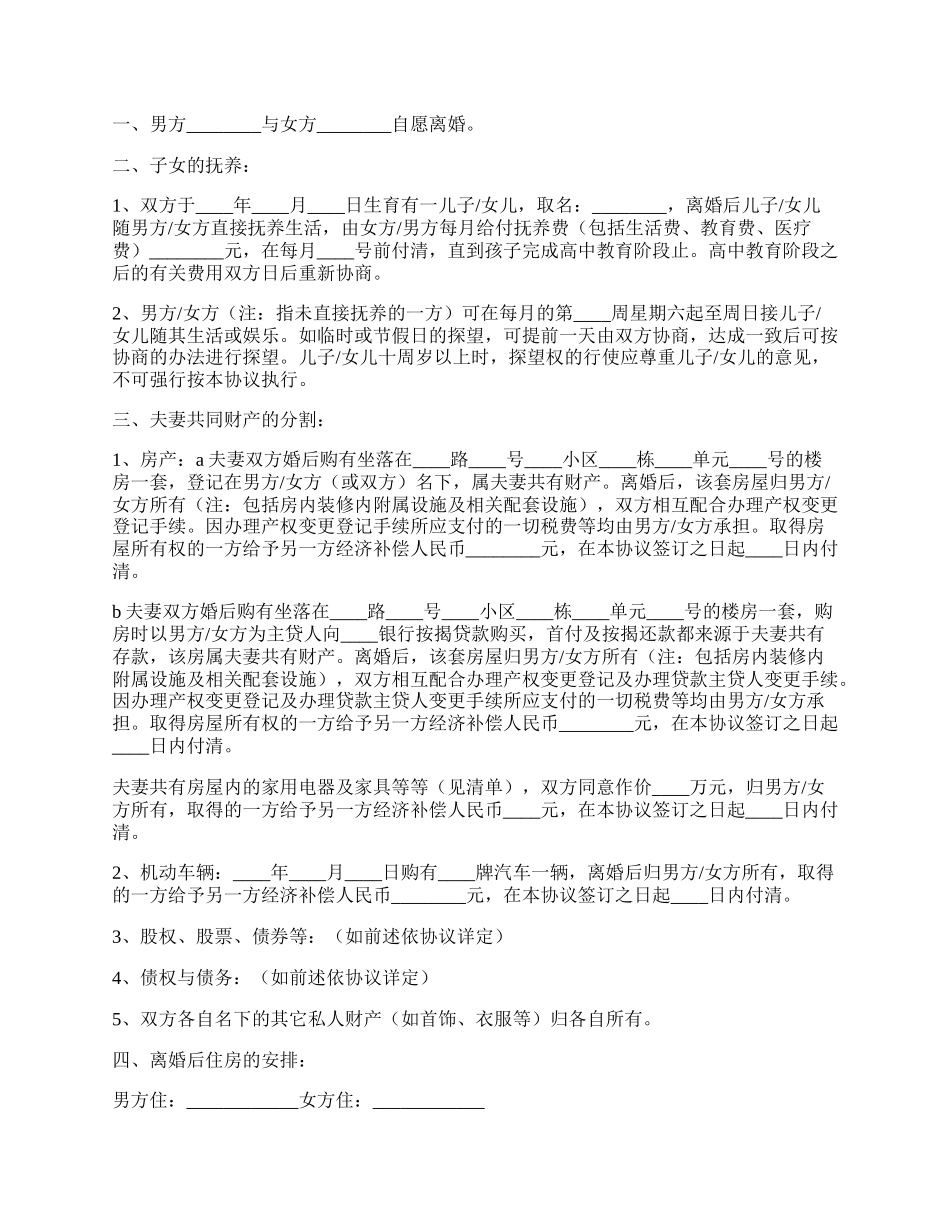 一、男方________与女方________自愿离婚。

二、子女的抚养：

1、双方于____年____月____日生育有一儿子/女儿，取名：________，离婚后儿子/女儿随男方/女方直接抚养生活，由女方/男方每月给付抚养费（包括生活费、教育费、医疗费）________元，在每月____号前付清，直到孩子完成高中教育阶段止。高中教育阶段之后的有关费用双方日后重新协商。

2、男方/女方（注：指未直接抚养的一方）可在每月的第____周星期六起至周日接儿子/女儿随其生活或娱乐。如临时或节假日的探望，可提前一天由双方协商，达成一致后可按协商的办法进行探望。儿子/女儿十周岁以上时，探望权的行使应尊重儿子/女儿的意见，不可强行按本协议执行。

三、夫妻共同财产的分割：

1、房产：a 夫妻双方婚后购有坐落在____路____号____小区____栋____单元____号的楼房一套，登记在男方/女方（或双方）名下，属夫妻共有财产。离婚后，该套房屋归男方/女方所有（注：包括房内装修内附属设施及相关配套设施），双方相互配合办理产权变更登记手续。因办理产权变更登记手续所应支付的一切税费等均由男方/女方承担。取得房屋所有权的一方给予另一方经济补偿人民币________元，在本协议签订之日起____日内付清。

b 夫妻双方婚后购有坐落在____路____号____小区____栋____单元____号的楼房一套，购房时以男方/女方为主贷人向____银行按揭贷款购买，首付及按揭还款都来源于夫妻共有存款，该房属夫妻共有财产。离婚后，该套房屋归男方/女方所有（注：包括房内装修内附属设施及相关配套设施），双方相互配合办理产权变更登记及办理贷款主贷人变更手续。因办理产权变更登记及办理贷款主贷人变更手续所应支付的一切税费等均由男方/女方承担。取得房屋所有权的一方给予另一方经济补偿人民币________元，在本协议签订之日起____日内付清。

夫妻共有房屋内的家用电器及家具等等（见清单），双方同意作价____万元，归男方/女方所有，取得的一方给予另一方经济补偿人民币____元，在本协议签订之日起____日内付清。

2、机动车辆：____年____月____日购有____牌汽车一辆，离婚后归男方/女方所有，取得的一方给予另一方经济补偿人民币________元，在本协议签订之日起____日内付清。

3、股权、股票、债券等：（如前述依协议详定）

4、债权与债务：（如前述依协议详定）

5、双方各自名下的其它私人财产（如首饰、衣服等）归各自所有。

四、离婚后住房的安排：

男方住：____________女方住：____________